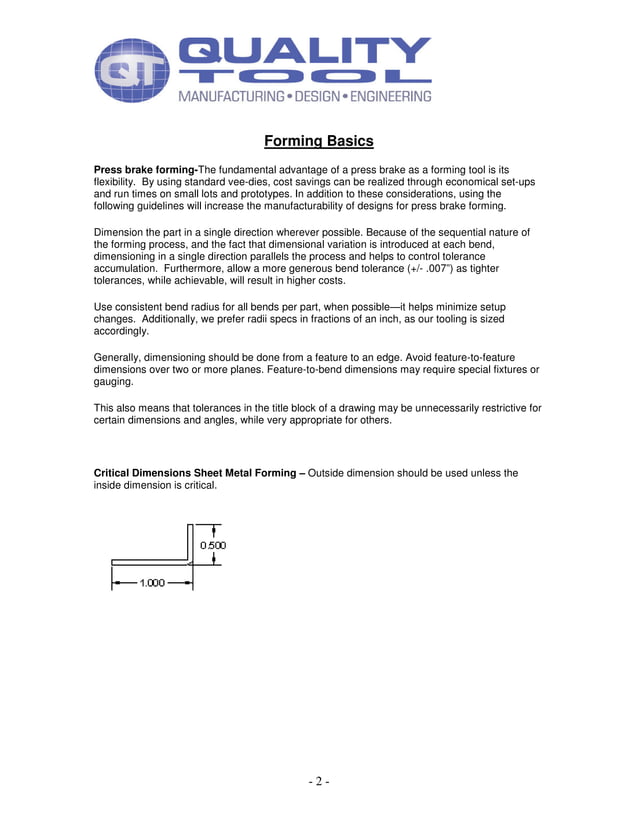 QT QUALITY TOOL
MANUFACTURING • DESIGN • ENGINEERING

Forming Basics

Press brake forming-The fundamental advantage of a press brake as a forming tool is its flexibility. By using standard vee-dies, cost savings can be realized through economical set-ups and run times on small lots and prototypes. In addition to these considerations, using the following guidelines will increase the manufacturability of designs for press brake forming.

Dimension the part in a single direction wherever possible. Because of the sequential nature of the forming process, and the fact that dimensional variation is introduced at each bend, dimensioning in a single direction parallels the process and helps to control tolerance accumulation. Furthermore, allow a more generous bend tolerance (+/- .007") as tighter tolerances, while achievable, will result in higher costs.

Use consistent bend radius for all bends per part, when possible—it helps minimize setup changes. Additionally, we prefer radii specs in fractions of an inch, as our tooling is sized accordingly.

Generally, dimensioning should be done from a feature to an edge. Avoid feature-to-feature dimensions over two or more planes. Feature-to-bend dimensions may require special fixtures or gauging.

This also means that tolerances in the title block of a drawing may be unnecessarily restrictive for certain dimensions and angles, while very appropriate for others.

Critical Dimensions Sheet Metal Forming – Outside dimension should be used unless the inside dimension is critical.

0.500

1.000

- 2 -